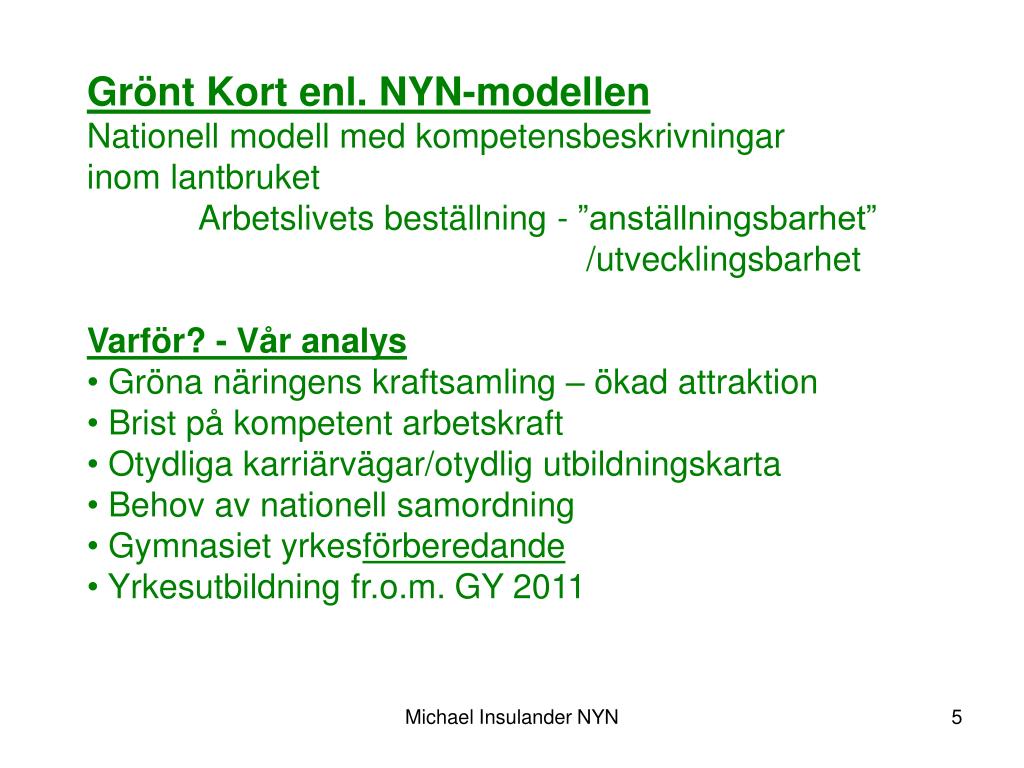 Grönt Kort enl. NYN-modellen
Nationell modell med kompetensbeskrivningar inom lantbruket
Arbetslivets beställning - ”anställningsbarhet” /utvecklingsbarhet

Varför? - Vår analys
• Gröna näringens kraftsamling – ökad attraktion
• Brist på kompetent arbetskraft
• Otydliga karriärvägar/otydlig utbildningskarta
• Behov av nationell samordning
• Gymnasiet yrkesförberedande
• Yrkesutbildning fr.o.m. GY 2011

Michael Insulander NYN
5